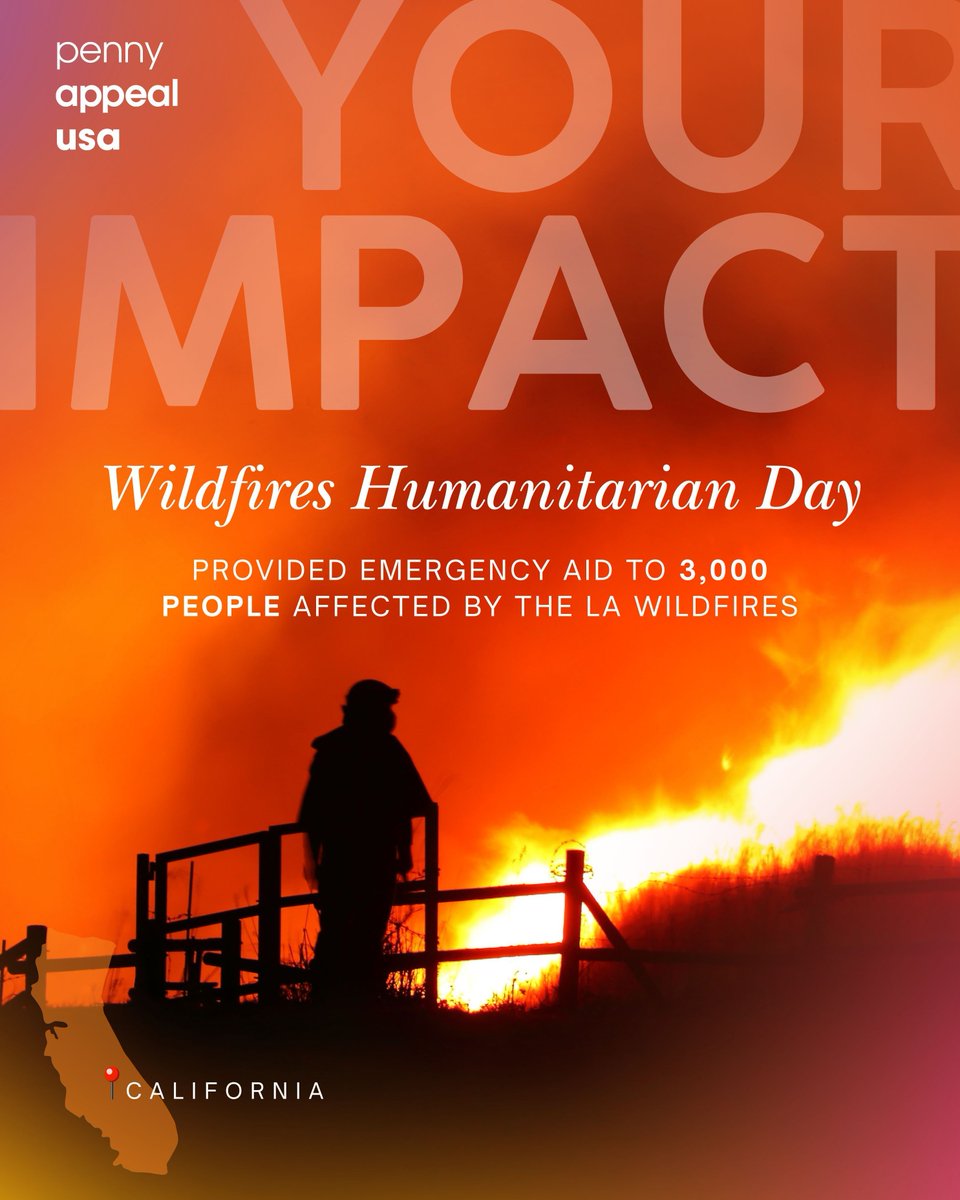 penny
appeal
usa

YOUR
IMPACT

Wildfires Humanitarian Day

PROVIDED EMERGENCY AID TO 3,000 PEOPLE AFFECTED BY THE LA WILDFIRES

CALIFORNIA